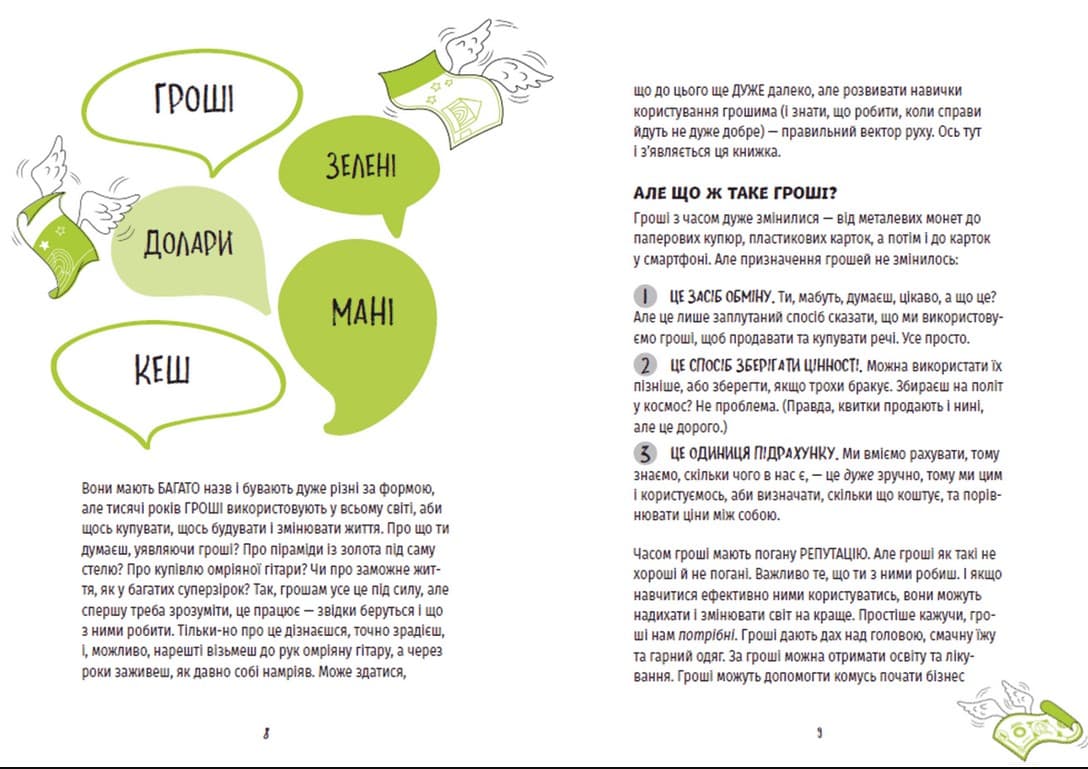 ГРОШІ

ЗЕЛЕНІ

ДОЛАРИ

МАНІ

КЕШ

Вони мають БАГАТО назв і бувають дуже різні за формою, але тисячі років ГРОШІ використовують у всьому світі, аби щось купувати, щось будувати і змінювати життя. Про що ти думаєш, уявляючи гроші? Про піраміди із золота під саму стелю? Про купівлю омріяної гітари? Чи про заможне життя, як у багатих суперзірок? Так, грошам усе це під силу, але спершу треба зрозуміти, це працює — звідки беруться і що з ними робити. Тільки-но про це дізнаєшся, точно зрадієш, і, можливо, нарешті візьмеш до рук омріяну гітару, а через роки заживеш, як давно собі намріяв. Може здатися,

8

що до цього ще ДУЖЕ далеко, але розвивати навички користування грошима (і знати, що робити, коли справи йдуть не дуже добре) — правильний вектор руху. Ось тут і з'являється ця книжка.

АЛЕ ЩО Ж ТАКЕ ГРОШІ?

Гроші з часом дуже змінилися — від металевих монет до паперових купюр, пластикових карток, а потім і до карток у смартфоні. Але призначення грошей не змінилось:

1 ЦЕ ЗАСІБ ОБМІНУ. Ти, мабуть, думаєш, цікаво, а що це? Але це лише заплутаний спосіб сказати, що ми використовуємо гроші, щоб продавати та купувати речі. Усе просто.

2 ЦЕ СПОСІБ ЗБЕРІГАТИ ЦІННОСТІ. Можна використати їх пізніше, або зберегти, якщо трохи бракує. Збираєш на політ у космос? Не проблема. (Правда, квитки продають і нині, але це дорого.)

3 ЦЕ ОДИНИЦЯ ПІДРАХУНКУ. Ми вміємо рахувати, тому знаємо, скільки чого в нас є, — це дуже зручно, тому ми цим і користуємось, аби визначати, скільки що коштує, та порівнювати ціни між собою.

Часом гроші мають погану РЕПУТАЦІЮ. Але гроші як такі не хороші й не погані. Важливо те, що ти з ними робиш. І якщо навчитися ефективно ними користуватись, вони можуть надихати і змінювати світ на краще. Простіше кажучи, гроші нам потрібні. Гроші дають дах над головою, смачну їжу та гарний одяг. За гроші можна отримати освіту та лікування. Гроші можуть допомогти комусь почати бізнес

9